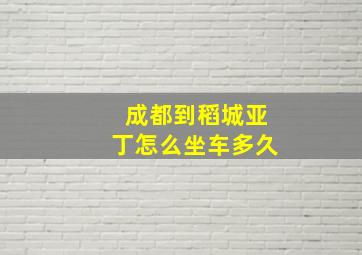 成都到稻城亚丁怎么坐车多久